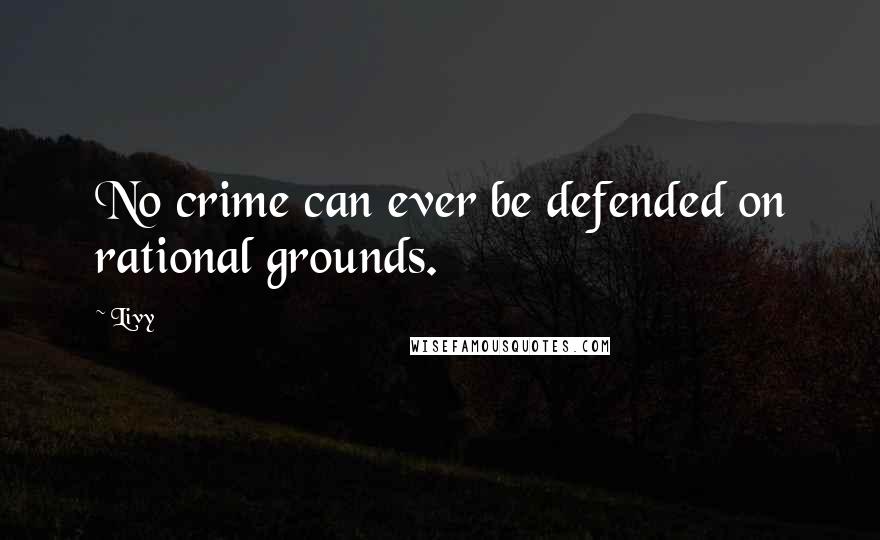 No crime can ever be defended on rational grounds.

~ Livy

WISEFAMOUSQUOTES.COM